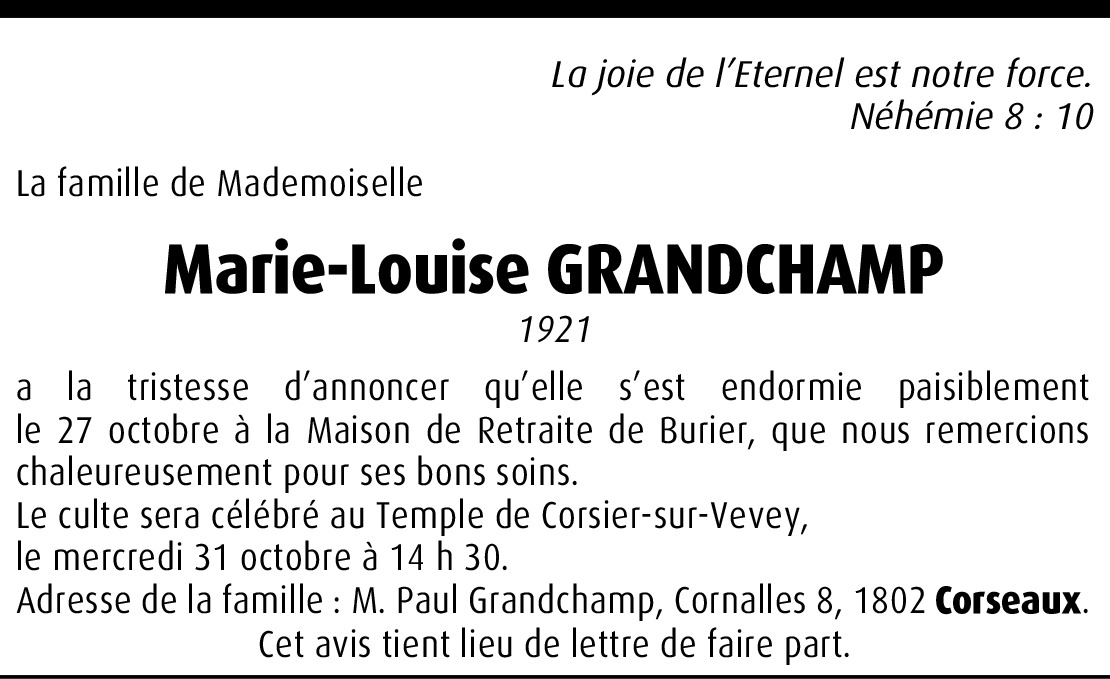 La joie de l'Eternel est notre force.
Néhémie 8 : 10

La famille de Mademoiselle

Marie-Louise GRANDCHAMP

1921

a la tristesse d'annoncer qu'elle s'est endormie paisiblement le 27 octobre à la Maison de Retraite de Burier, que nous remercions chaleureusement pour ses bons soins.
Le culte sera célébré au Temple de Corsier-sur-Vevey,
le mercredi 31 octobre à 14 h 30.
Adresse de la famille : M. Paul Grandchamp, Cornalles 8, 1802 Corseaux.
Cet avis tient lieu de lettre de faire part.